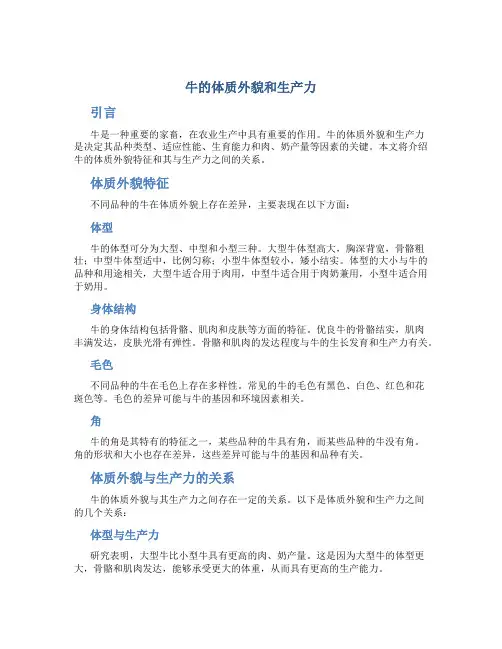 牛的体质外貌和生产力

引言

牛是一种重要的家畜，在农业生产中具有重要的作用。牛的体质外貌和生产力是决定其品种类型、适应性能、生育能力和肉、奶产量等因素的关键。本文将介绍牛的体质外貌特征和其与生产力之间的关系。

体质外貌特征

不同品种的牛在体质外貌上存在差异，主要表现在以下方面：

体型

牛的体型可分为大型、中型和小型三种。大型牛体型高大，胸深背宽，骨骼粗壮；中型牛体型适中，比例匀称；小型牛体型较小，矮小结实。体型的大小与牛的品种和用途相关，大型牛适合用于肉用，中型牛适合用于肉奶兼用，小型牛适合用于奶用。

身体结构

牛的身体结构包括骨骼、肌肉和皮肤等方面的特征。优良牛的骨骼结实，肌肉丰满发达，皮肤光滑有弹性。骨骼和肌肉的发达程度与牛的生长发育和生产力有关。

毛色

不同品种的牛在毛色上存在多样性。常见的牛的毛色有黑色、白色、红色和花斑色等。毛色的差异可能与牛的基因和环境因素相关。

角

牛的角是其特有的特征之一。某些品种的牛具有角，而某些品种的牛没有角。角的形状和大小也存在差异，这些差异可能与牛的基因和品种有关。

体质外貌与生产力的关系

牛的体质外貌与其生产力之间存在一定的关系。以下是体质外貌和生产力之间的几个关系：

体型与生产力

研究表明，大型牛比小型牛具有更高的肉、奶产量。这是因为大型牛的体型更大，骨骼和肌肉发达，能够承受更大的体重，从而具有更高的生产能力。